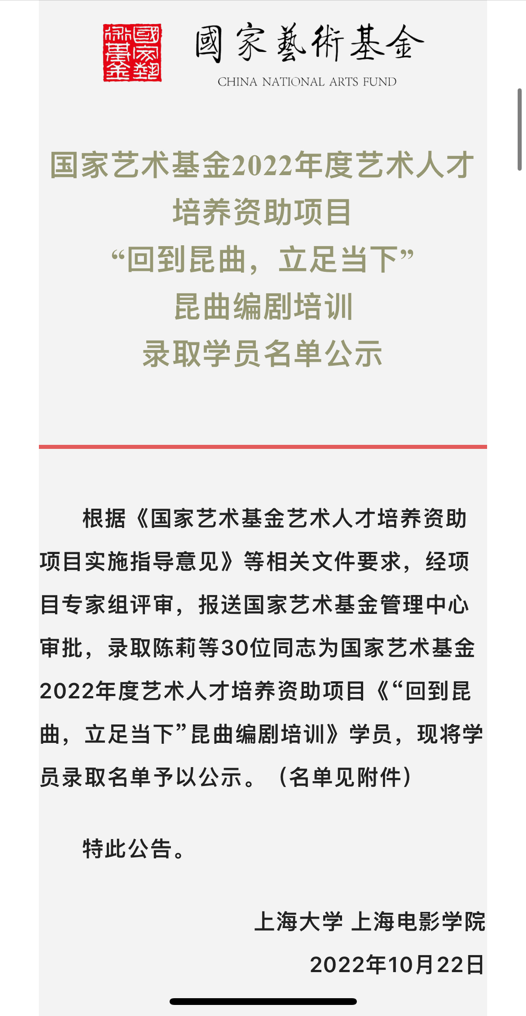 國家藝術基金
國家藝術基金
CHINA NATIONAL ARTS FUND

国家艺术基金2022年度艺术人才培养资助项目
“回到昆曲，立足当下”
昆曲编剧培训
录取学员名单公示

根据《国家艺术基金艺术人才培养资助项目实施指导意见》等相关文件要求，经项目专家组评审，报送国家艺术基金管理中心审批，录取陈莉等30位同志为国家艺术基金2022年度艺术人才培养资助项目《“回到昆曲，立足当下”昆曲编剧培训》学员，现将学员录取名单予以公示。（名单见附件）

特此公告。

上海大学 上海电影学院
2022年10月22日